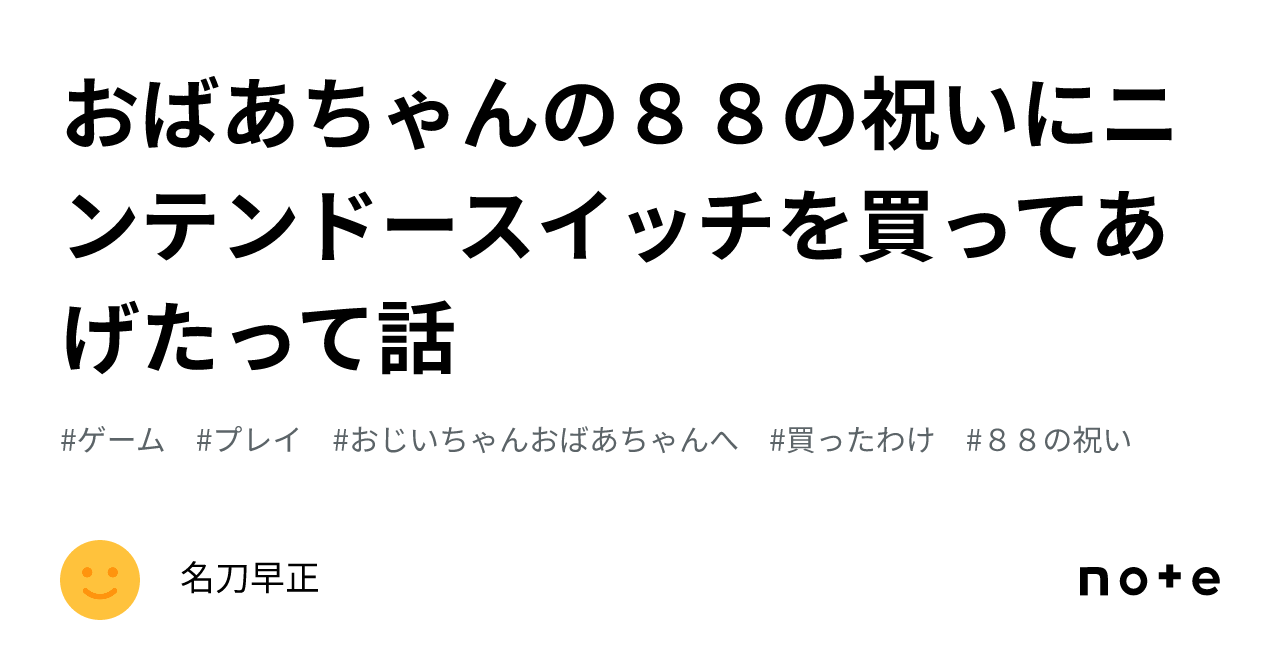 おばあちゃんの８８の祝いにニンテンドースイッチを買ってあげたって話

#ゲーム　#プレイ　#おじいちゃんおばあちゃんへ　#買ったわけ　#８８の祝い

名刀早正

note